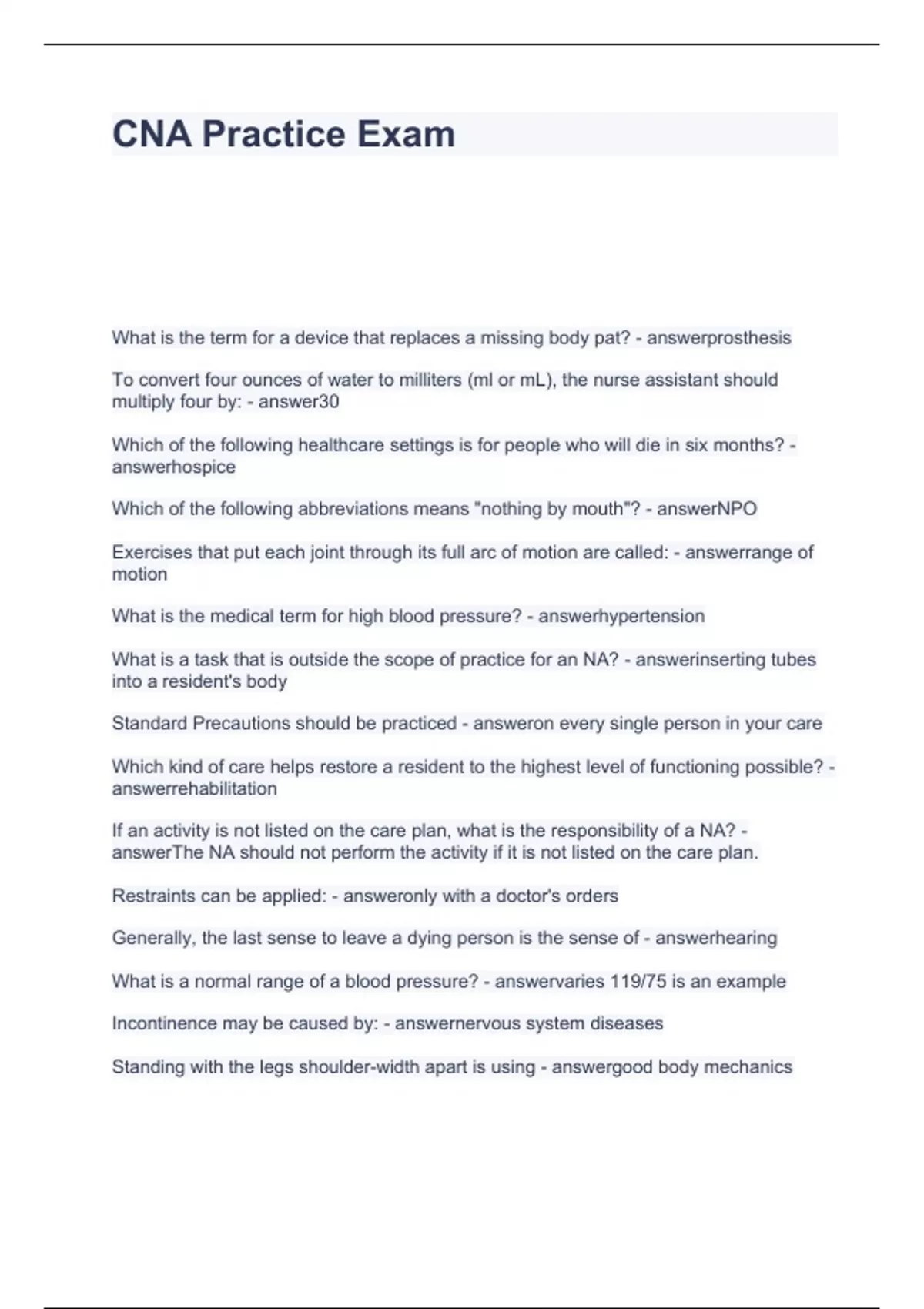 CNA Practice Exam

What is the term for a device that replaces a missing body pat? - answerprosthesis

To convert four ounces of water to milliters (ml or mL), the nurse assistant should multiply four by: - answer30

Which of the following healthcare settings is for people who will die in six months? - answerhospice

Which of the following abbreviations means "nothing by mouth"? - answerNPO

Exercises that put each joint through its full arc of motion are called: - answerrange of motion

What is the medical term for high blood pressure? - answerhypertension

What is a task that is outside the scope of practice for an NA? - answerinserting tubes into a resident's body

Standard Precautions should be practiced - answeron every single person in your care

Which kind of care helps restore a resident to the highest level of functioning possible? - answerrehabilitation

If an activity is not listed on the care plan, what is the responsibility of a NA? - answerThe NA should not perform the activity if it is not listed on the care plan.

Restraints can be applied: - answeronly with a doctor's orders

Generally, the last sense to leave a dying person is the sense of - answerhearing

What is a normal range of a blood pressure? - answervaries 119/75 is an example

Incontinence may be caused by: - answernervous system diseases

Standing with the legs shoulder-width apart is using - answergood body mechanics